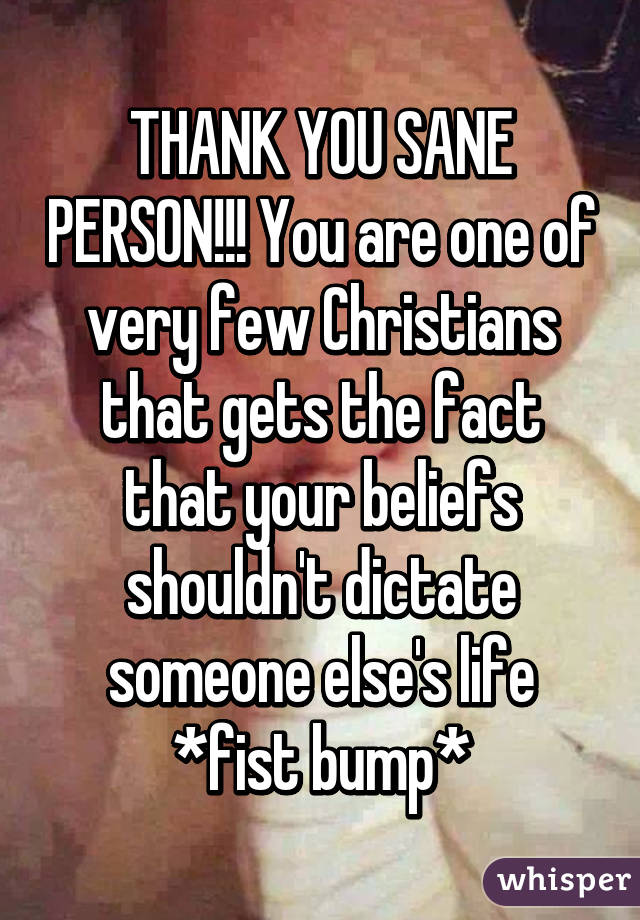 THANK YOU SANE PERSON!!! You are one of very few Christians that gets the fact that your beliefs shouldn't dictate someone else's life *fist bump*

whisper